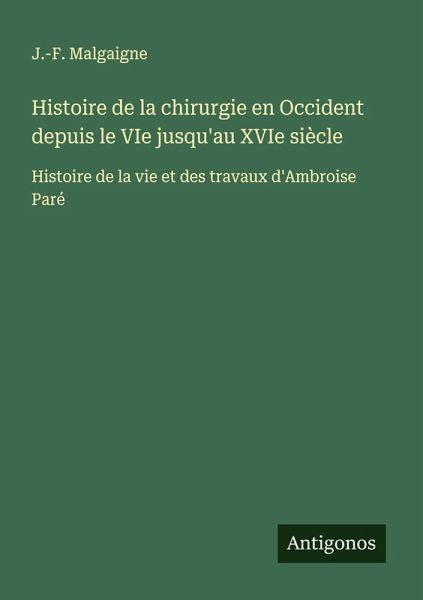 J.-F. Malgaigne

Histoire de la chirurgie en Occident depuis le VIe jusqu'au XVIe siècle

Histoire de la vie et des travaux d'Ambroise Paré

Antigonos